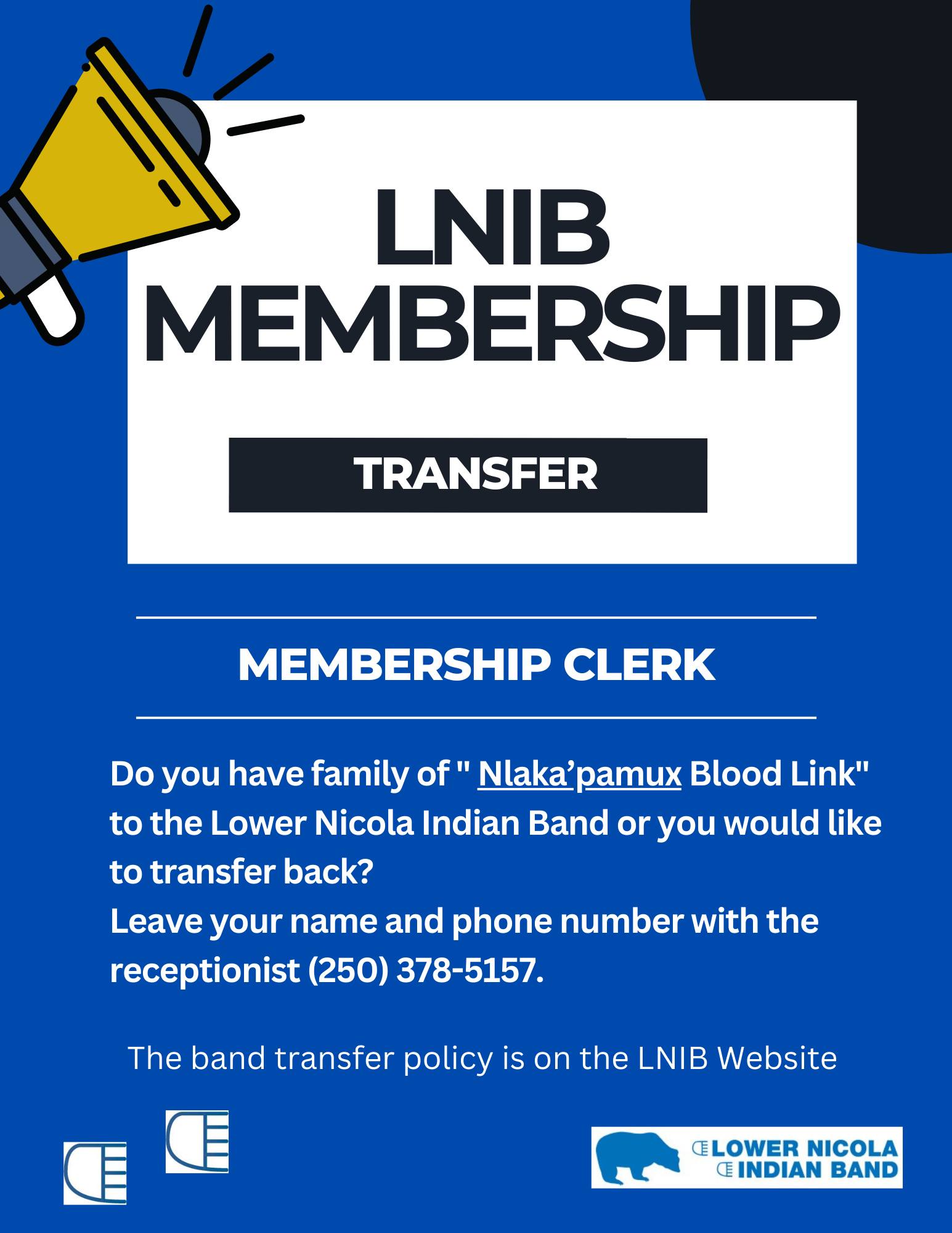 LNIB MEMBERSHIP

TRANSFER

MEMBERSHIP CLERK

Do you have family of " Nlaka’pamux Blood Link" to the Lower Nicola Indian Band or you would like to transfer back?
Leave your name and phone number with the receptionist (250) 378-5157.

The band transfer policy is on the LNIB Website

LOWER NICOLA INDIAN BAND